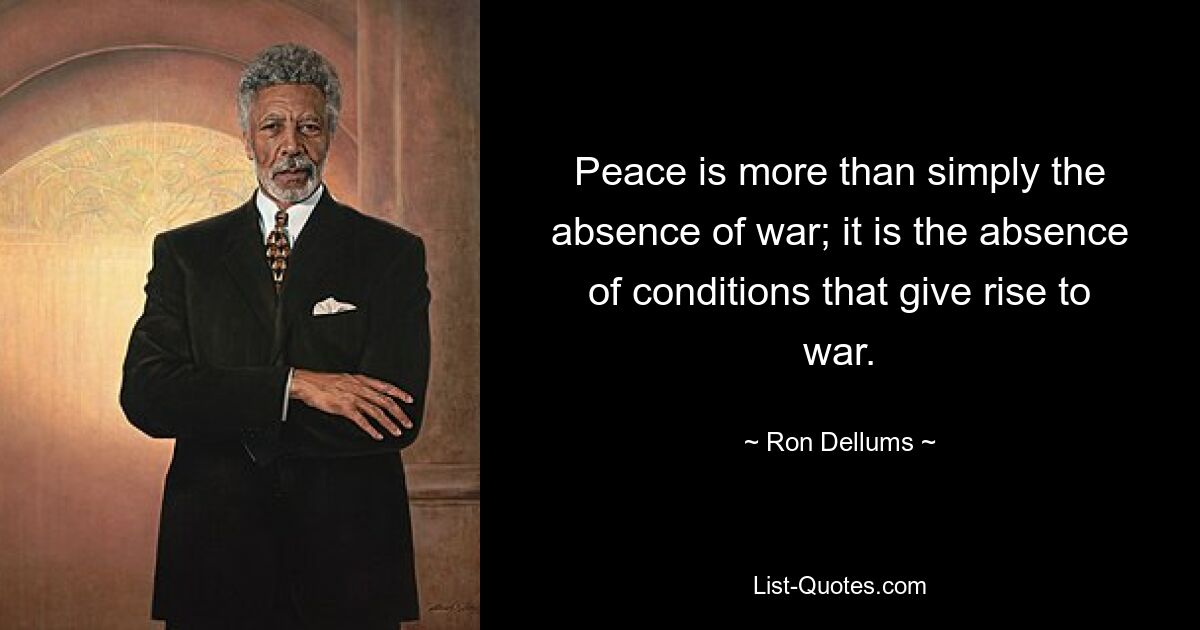 Peace is more than simply the absence of war; it is the absence of conditions that give rise to war.

~ Ron Dellums ~

List-Quotes.com